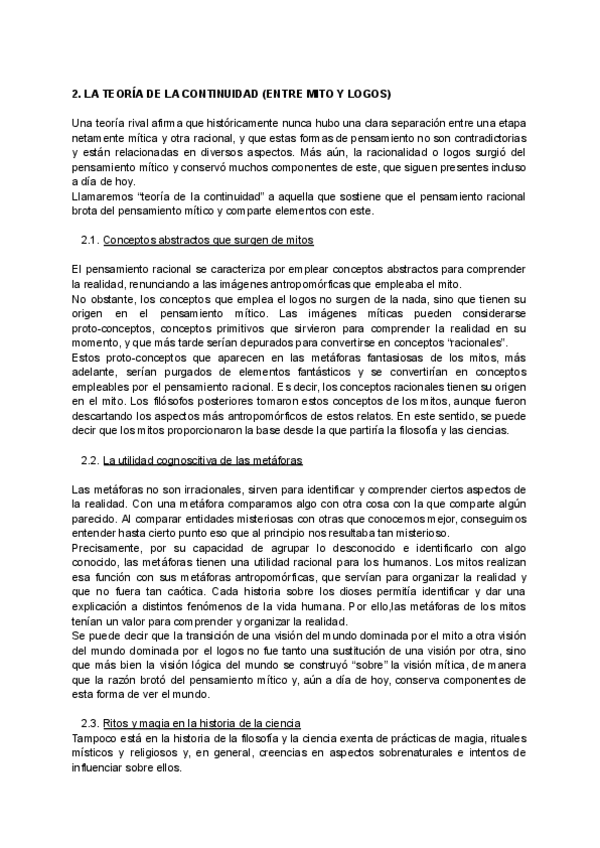 2. LA TEORÍA DE LA CONTINUIDAD (ENTRE MITO Y LOGOS)

Una teoría rival afirma que históricamente nunca hubo una clara separación entre una etapa netamente mítica y otra racional, y que estas formas de pensamiento no son contradictorias y están relacionadas en diversos aspectos. Más aún, la racionalidad o logos surgió del pensamiento mítico y conservó muchos componentes de este, que siguen presentes incluso a día de hoy.
Llamaremos "teoría de la continuidad" a aquella que sostiene que el pensamiento racional brota del pensamiento mítico y comparte elementos con este.

2.1. Conceptos abstractos que surgen de mitos

El pensamiento racional se caracteriza por emplear conceptos abstractos para comprender la realidad, renunciando a las imágenes antropomórficas que empleaba el mito.
No obstante, los conceptos que emplea el logos no surgen de la nada, sino que tienen su origen en el pensamiento mítico. Las imágenes míticas pueden considerarse proto-conceptos, conceptos primitivos que sirvieron para comprender la realidad en su momento, y que más tarde serían depurados para convertirse en conceptos "racionales".
Estos proto-conceptos que aparecen en las metáforas fantasiosas de los mitos, más adelante, serían purgados de elementos fantásticos y se convertirían en conceptos empleables por el pensamiento racional. Es decir, los conceptos racionales tienen su origen en el mito. Los filósofos posteriores tomaron estos conceptos de los mitos, aunque fueron descartando los aspectos más antropomórficos de estos relatos. En este sentido, se puede decir que los mitos proporcionaron la base desde la que partiría la filosofía y las ciencias.

2.2. La utilidad cognoscitiva de las metáforas

Las metáforas no son irracionales, sirven para identificar y comprender ciertos aspectos de la realidad. Con una metáfora comparamos algo con otra cosa con la que comparte algún parecido. Al comparar entidades misteriosas con otras que conocemos mejor, conseguimos entender hasta cierto punto eso que al principio nos resultaba tan misterioso.
Precisamente, por su capacidad de agrupar lo desconocido e identificarlo con algo conocido, las metáforas tienen una utilidad racional para los humanos. Los mitos realizan esa función con sus metáforas antropomórficas, que servían para organizar la realidad y que no fuera tan caótica. Cada historia sobre los dioses permitía identificar y dar una explicación a distintos fenómenos de la vida humana. Por ello,las metáforas de los mitos tenían un valor para comprender y organizar la realidad.
Se puede decir que la transición de una visión del mundo dominada por el mito a otra visión del mundo dominada por el logos no fue tanto una sustitución de una visión por otra, sino que más bien la visión lógica del mundo se construyó "sobre" la visión mítica, de manera que la razón brotó del pensamiento mítico y, aún a día de hoy, conserva componentes de esta forma de ver el mundo.

2.3. Ritos y magia en la historia de la ciencia
Tampoco está en la historia de la filosofía y la ciencia exenta de prácticas de magia, rituales místicos y religiosos y, en general, creencias en aspectos sobrenaturales e intentos de influenciar sobre ellos.